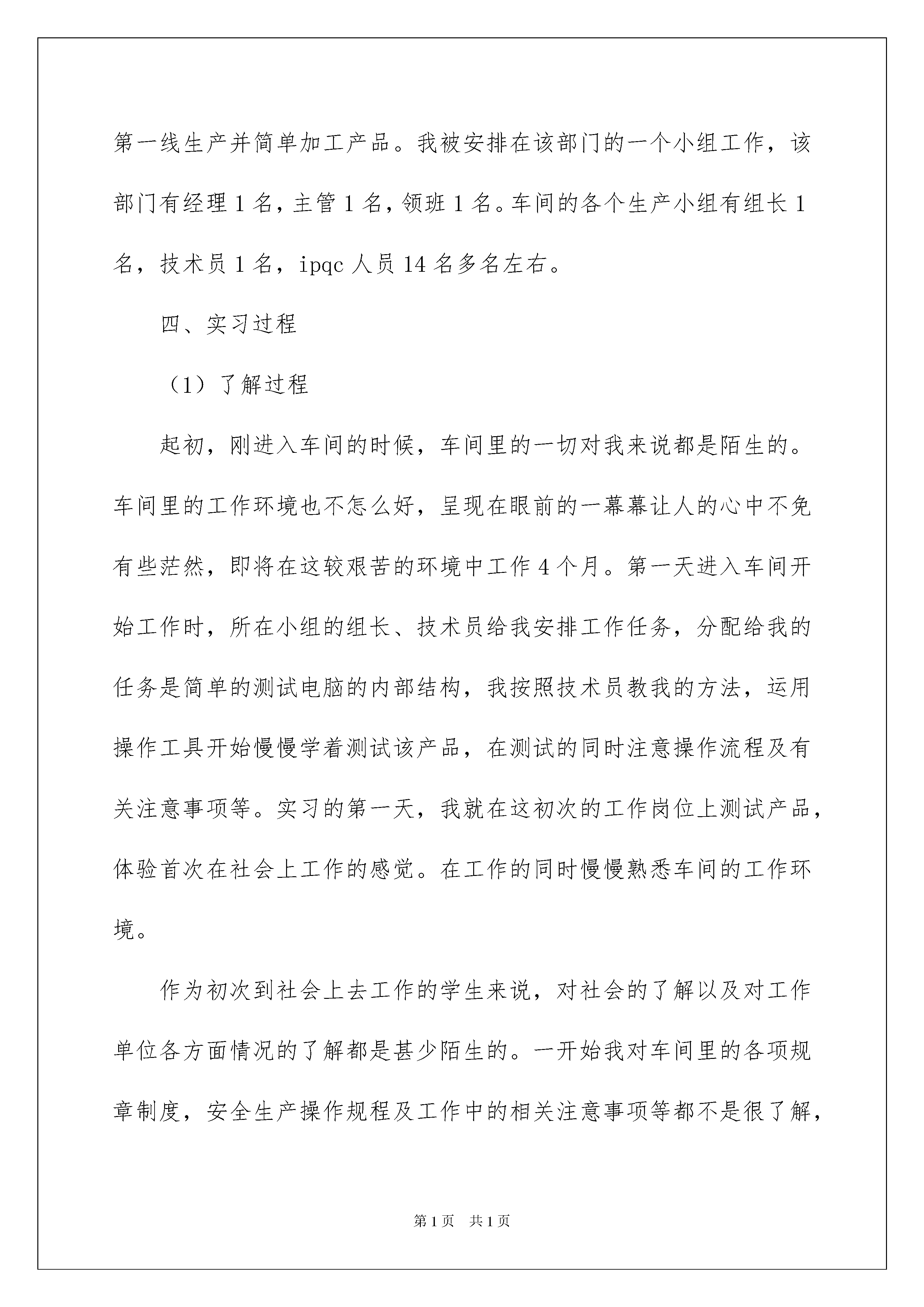 第一线生产并简单加工产品。我被安排在该部门的一个小组工作，该部门有经理 1 名，主管 1 名，领班 1 名。车间的各个生产小组有组长 1 名，技术员 1 名，ipqc 人员 14 名多名左右。

四、实习过程

（1）了解过程

起初，刚进入车间的时候，车间里的一切对我来说都是陌生的。车间里的工作环境也不怎么好，呈现在眼前的一幕幕让人的心中不免有些茫然，即将在这较艰苦的环境中工作 4 个月。第一天进入车间开始工作时，所在小组的组长、技术员给我安排工作任务，分配给我的任务是简单的测试电脑的内部结构，我按照技术员教我的方法，运用操作工具开始慢慢学着测试该产品，在测试的同时注意操作流程及有关注意事项等。实习的第一天，我就在这初次的工作岗位上测试产品，体验首次在社会上工作的感觉。在工作的同时慢慢熟悉车间的工作环境。

作为初次到社会上去工作的学生来说，对社会的了解以及对工作单位各方面情况的了解都是甚少陌生的。一开始我对车间里的各项规章制度，安全生产操作规程及工作中的相关注意事项等都不是很了解，

第 1 页 共 1 页